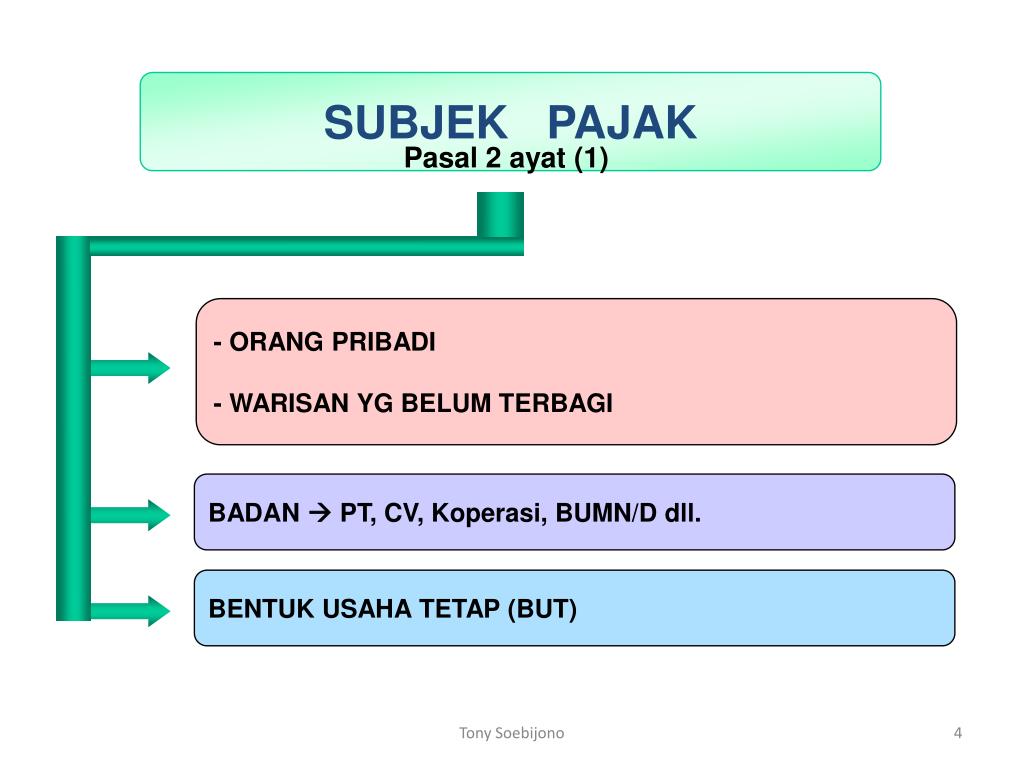 SUBJEK PAJAK
Pasal 2 ayat (1)

- ORANG PRIBADI

- WARISAN YG BELUM TERBAGI

BADAN → PT, CV, Koperasi, BUMN/D dll.

BENTUK USAHA TETAP (BUT)

Tony Soebijono

4